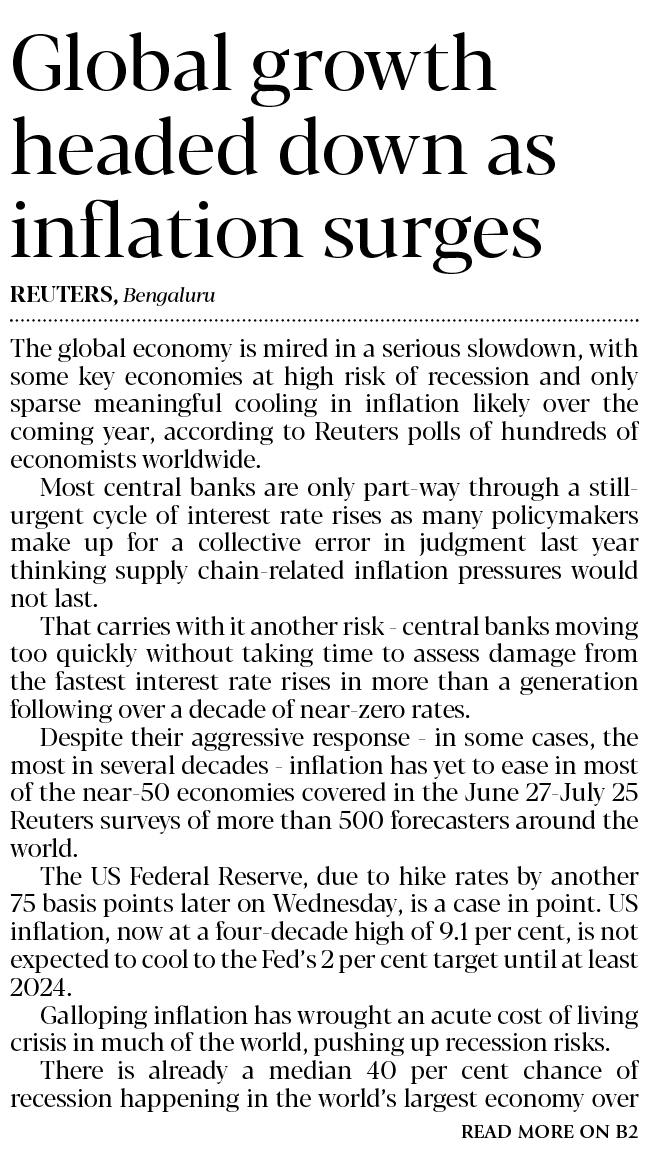 Global growth headed down as inflation surges

REUTERS, Bengaluru

The global economy is mired in a serious slowdown, with some key economies at high risk of recession and only sparse meaningful cooling in inflation likely over the coming year, according to Reuters polls of hundreds of economists worldwide.

Most central banks are only part-way through a still-urgent cycle of interest rate rises as many policymakers make up for a collective error in judgment last year thinking supply chain-related inflation pressures would not last.

That carries with it another risk - central banks moving too quickly without taking time to assess damage from the fastest interest rate rises in more than a generation following over a decade of near-zero rates.

Despite their aggressive response - in some cases, the most in several decades - inflation has yet to ease in most of the near-50 economies covered in the June 27-July 25 Reuters surveys of more than 500 forecasters around the world.

The US Federal Reserve, due to hike rates by another 75 basis points later on Wednesday, is a case in point. US inflation, now at a four-decade high of 9.1 per cent, is not expected to cool to the Fed's 2 per cent target until at least 2024.

Galloping inflation has wrought an acute cost of living crisis in much of the world, pushing up recession risks.

There is already a median 40 per cent chance of recession happening in the world's largest economy over

READ MORE ON B2